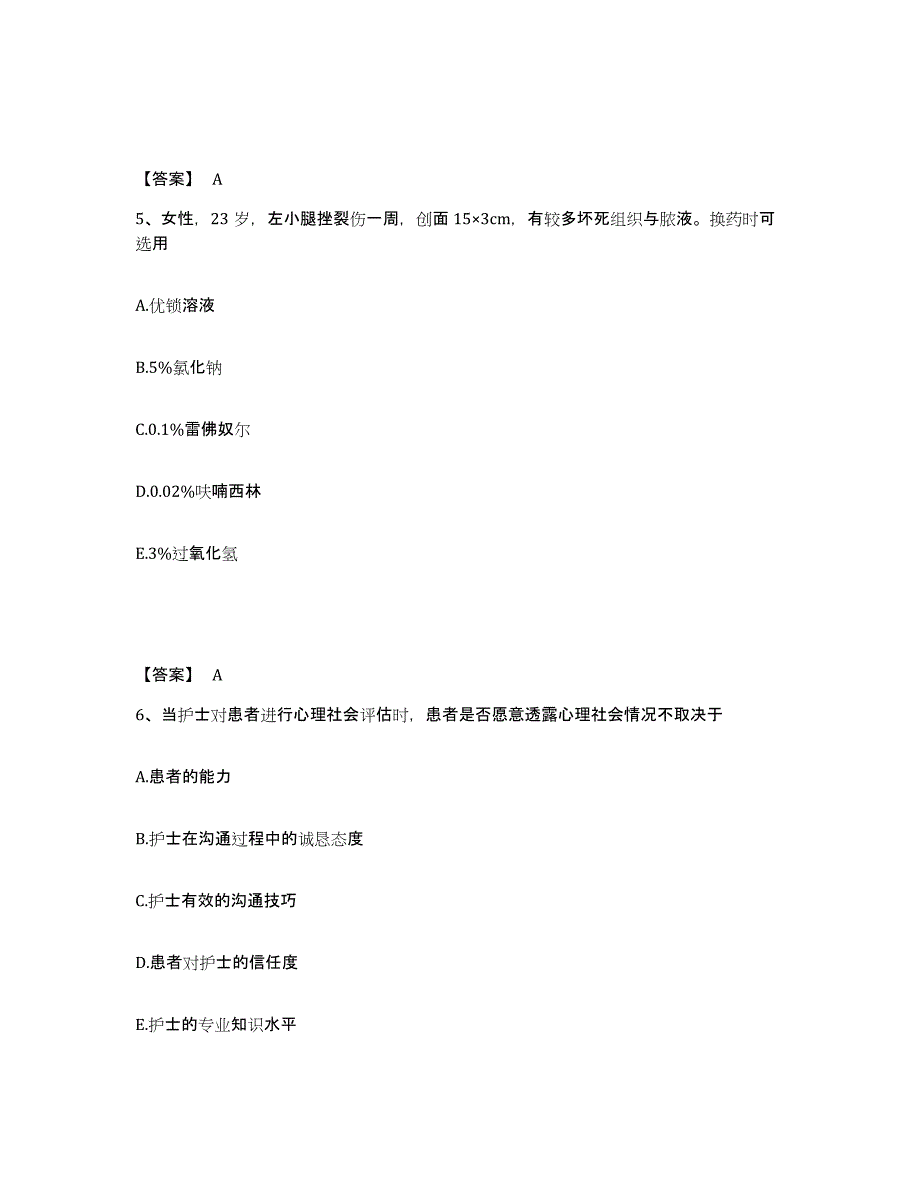 【答案】 A

5、女性，23 岁，左小腿挫裂伤一周，创面 15×3cm，有较多坏死组织与脓液。换药时可选用

A.优锁溶液

B.5%氯化钠

C.0.1%雷佛奴尔

D.0.02%呋喃西林

E.3%过氧化氢

【答案】 A

6、当护士对患者进行心理社会评估时，患者是否愿意透露心理社会情况不取决于

A.患者的能力

B.护士在沟通过程中的诚恳态度

C.护士有效的沟通技巧

D.患者对护士的信任度

E.护士的专业知识水平